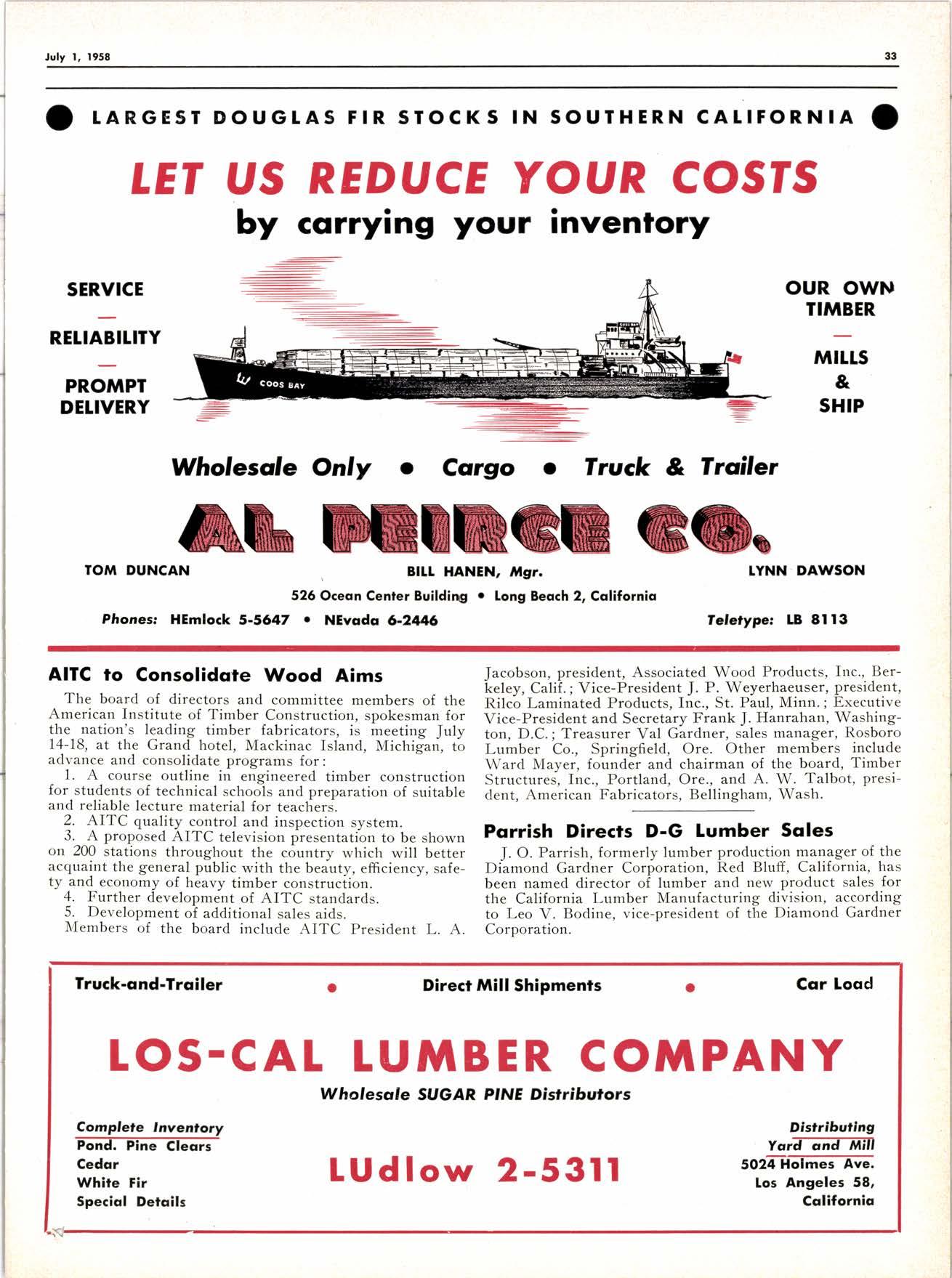 July 1, 1958

33

LARGEST DOUGLAS FIR STOCKS IN SOUTHERN CALIFORNIA

LET US REDUCE YOUR COSTS
by carrying your inventory

SERVICE
—
RELIABILITY
—
PROMPT DELIVERY

COOS BAY

OUR OWN TIMBER
—
MILLS & SHIP

Wholesale Only • Cargo • Truck & Trailer

AL PEIRCE CO.

TOM DUNCAN

BILL HANEN, Mgr.

LYNN DAWSON

526 Ocean Center Building • Long Beach 2, California

Phones: HEmlock 5-5647 • NEvada 6-2446

Teletype: LB 8113

AITC to Consolidate Wood Aims

The board of directors and committee members of the American Institute of Timber Construction, spokesman for the nation's leading timber fabricators, is meeting July 14-18, at the Grand hotel, Mackinac Island, Michigan, to advance and consolidate programs for:

1. A course outline in engineered timber construction for students of technical schools and preparation of suitable and reliable lecture material for teachers.

2. AITC quality control and inspection system.

3. A proposed AITC television presentation to be shown on 200 stations throughout the country which will better acquaint the general public with the beauty, efficiency, safety and economy of heavy timber construction.

4. Further development of AITC standards.

5. Development of additional sales aids.

Members of the board include AITC President L. A. Jacobson, president, Associated Wood Products, Inc., Berkeley, Calif.; Vice-President J. P. Weyerhaeuser, president, Rilco Laminated Products, Inc., St. Paul, Minn.; Executive Vice-President and Secretary Frank J. Hanrahan, Washington, D.C.; Treasurer Val Gardner, sales manager, Rosboro Lumber Co., Springfield, Ore. Other members include Ward Mayer, founder and chairman of the board, Timber Structures, Inc., Portland, Ore., and A. W. Talbot, president, American Fabricators, Bellingham, Wash.

Parrish Directs D-G Lumber Sales

J. O. Parrish, formerly lumber production manager of the Diamond Gardner Corporation, Red Bluff, California, has been named director of lumber and new product sales for the California Lumber Manufacturing division, according to Leo V. Bodine, vice-president of the Diamond Gardner Corporation.

Truck-and-Trailer • Direct Mill Shipments • Car Load

LOS-CAL LUMBER COMPANY

Wholesale SUGAR PINE Distributors

Complete Inventory
Pond. Pine Clears
Cedar
White Fir
Special Details

LUdlow 2-5311

Distributing
Yard and Mill
5024 Holmes Ave.
Los Angeles 58, California